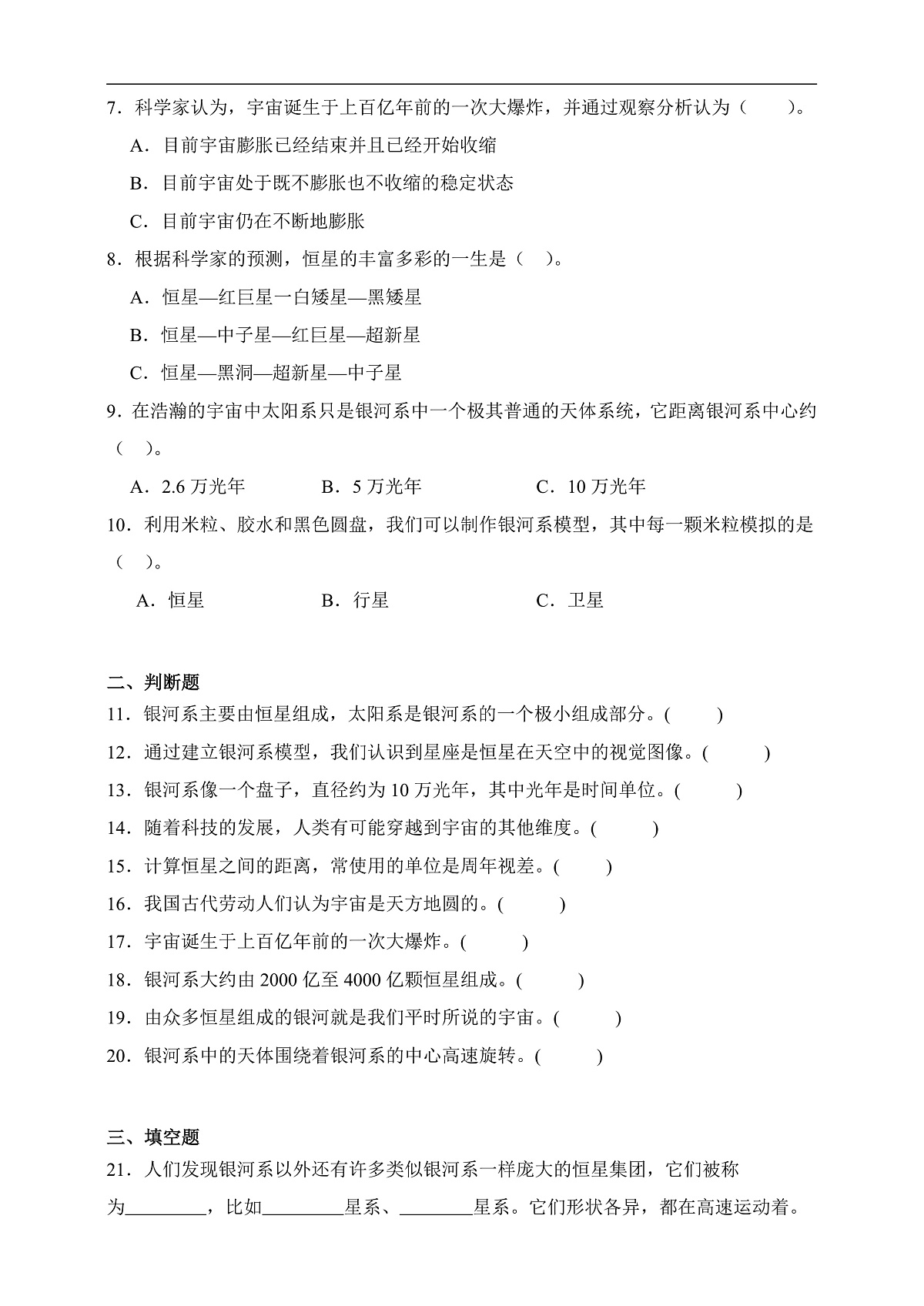 7．科学家认为，宇宙诞生于上百亿年前的一次大爆炸，并通过观察分析认为（　　）。

A．目前宇宙膨胀已经结束并且已经开始收缩

B．目前宇宙处于既不膨胀也不收缩的稳定状态

C．目前宇宙仍在不断地膨胀

8．根据科学家的预测，恒星的丰富多彩的一生是（　）。

A．恒星—红巨星一白矮星—黑矮星

B．恒星—中子星—红巨星—超新星

C．恒星—黑洞—超新星—中子星

9．在浩瀚的宇宙中太阳系只是银河系中一个极其普通的天体系统，它距离银河系中心约（　）。

A．2.6万光年　B．5万光年　C．10万光年

10．利用米粒、胶水和黑色圆盘，我们可以制作银河系模型，其中每一颗米粒模拟的是（　）。

A．恒星　B．行星　C．卫星

二、判断题

11．银河系主要由恒星组成，太阳系是银河系的一个极小组成部分。(　　)

12．通过建立银河系模型，我们认识到星座是恒星在天空中的视觉图像。(　　)

13．银河系像一个盘子，直径约为10万光年，其中光年是时间单位。(　　)

14．随着科技的发展，人类有可能穿越到宇宙的其他维度。(　　)

15．计算恒星之间的距离，常使用的单位是周年视差。(　　)

16．我国古代劳动人们认为宇宙是天方地圆的。(　　)

17．宇宙诞生于上百亿年前的一次大爆炸。(　　)

18．银河系大约由2000亿至4000亿颗恒星组成。(　　)

19．由众多恒星组成的银河就是我们平时所说的宇宙。(　　)

20．银河系中的天体围绕着银河系的中心高速旋转。(　　)

三、填空题

21．人们发现银河系以外还有许多类似银河系一样庞大的恒星集团，它们被称为____，比如____星系、____星系。它们形状各异，都在高速运动着。